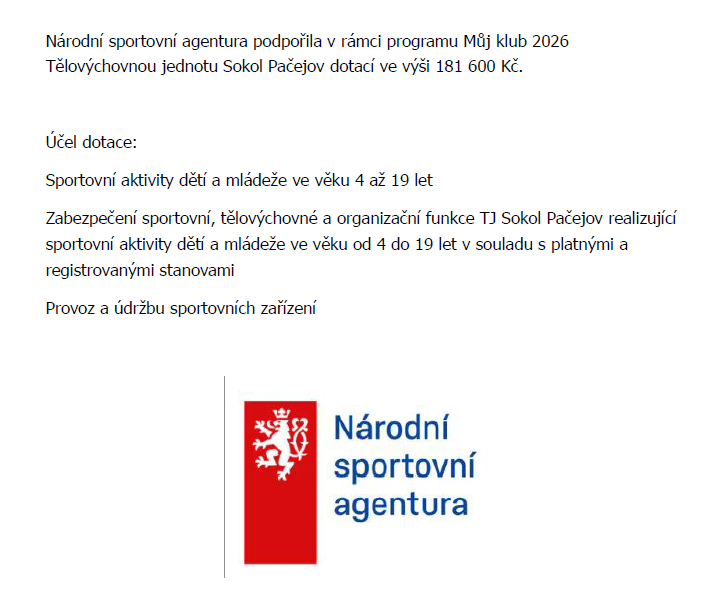 Národní sportovní agentura podpořila v rámci programu Můj klub 2026 Tělovýchovnou jednotu Sokol Pačejov dotací ve výši 181 600 Kč.

Účel dotace:

Sportovní aktivity dětí a mládeže ve věku 4 až 19 let

Zabezpečení sportovní, tělovýchovné a organizační funkce TJ Sokol Pačejov realizující sportovní aktivity dětí a mládeže ve věku od 4 do 19 let v souladu s platnými a registrovanými stanovami

Provoz a údržbu sportovních zařízení

Národní
sportovní
agentura